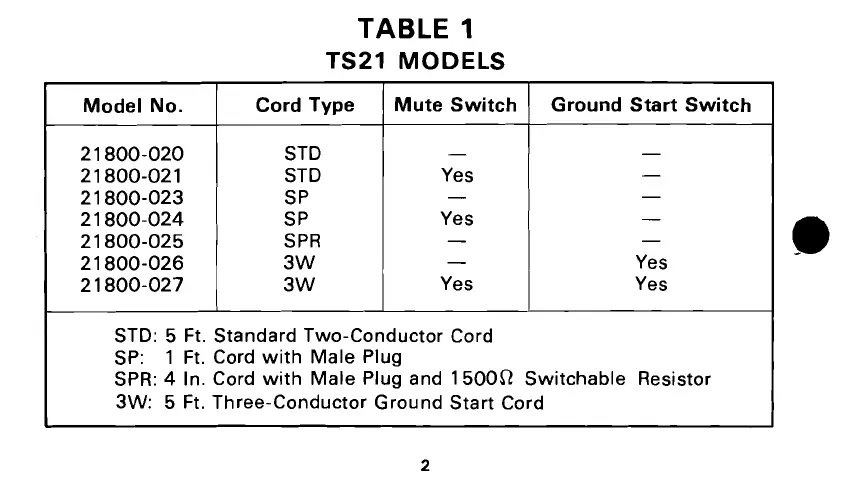 TABLE 1
TS21 MODELS

| Model No. | Cord Type | Mute Switch | Ground Start Switch |
|---|---|---|---|
| 21800-020 | STD | — | — |
| 21800-021 | STD | Yes | — |
| 21800-023 | SP | — | — |
| 21800-024 | SP | Yes | — |
| 21800-025 | SPR | — | — |
| 21800-026 | 3W | — | Yes |
| 21800-027 | 3W | Yes | Yes |

STD: 5 Ft. Standard Two-Conductor Cord
SP: 1 Ft. Cord with Male Plug
SPR: 4 In. Cord with Male Plug and 1500$\Omega$ Switchable Resistor
3W: 5 Ft. Three-Conductor Ground Start Cord

2